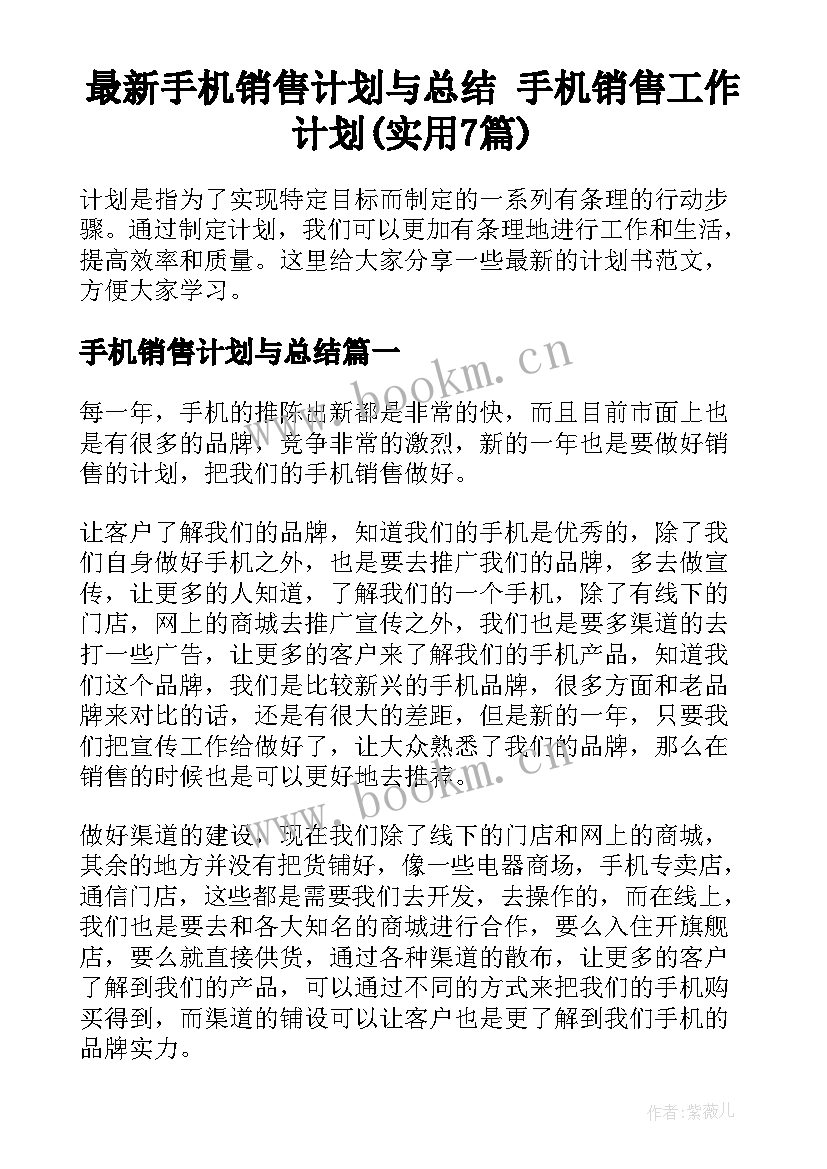 最新手机销售计划与总结 手机销售工作计划(实用7篇)

计划是指为了实现特定目标而制定的一系列有条理的行动步骤。通过制定计划，我们可以更加有条理地进行工作和生活，提高效率和质量。这里给大家分享一些最新的计划书范文，方便大家学习。

手机销售计划与总结篇一

www.bookm.cn

每一年，手机的推陈出新都是非常的快，而且目前市面上也是有很多的品牌，竞争非常的激烈，新的一年也是要做好销售的计划，把我们的手机销售做好。

让客户了解我们的品牌，知道我们的手机是优秀的，除了我们自身做好手机之外，也是要去推广我们的品牌，多去做宣传，让更多的人知道，了解我们的一个手机，除了有线下的门店，网上的商城去推广宣传之外，我们也是要多渠道的去打一些广告，让更多的客户来了解我们的手机产品，知道我们这个品牌，我们是比较新兴的手机品牌，很多方面和老品牌来对比的话，还是有很大的差距，但是新的一年，只要我们把宣传工作给做好了，让大众熟悉了我们的品牌，那么在销售的时候也是可以更好地去推荐。

www.bookm.cn

做好渠道的建设，现在我们除了线下的门店和网上的商城，其余的地方并没有把货铺好，像一些电器商场，手机专卖店，通信门店，这些都是需要我们去开发，去操作的，而在线上，我们也是要去和各大知名的商城进行合作，要么入住开旗舰店，要么就直接供货，通过各种渠道的散布，让更多的客户了解到我们的产品，可以通过不同的方式来把我们的手机购买得到，而渠道的铺设可以让客户也是更了解到我们手机的品牌实力。

作者:紫薇儿